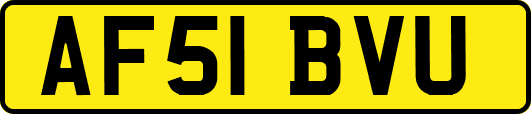 AF51 BVU